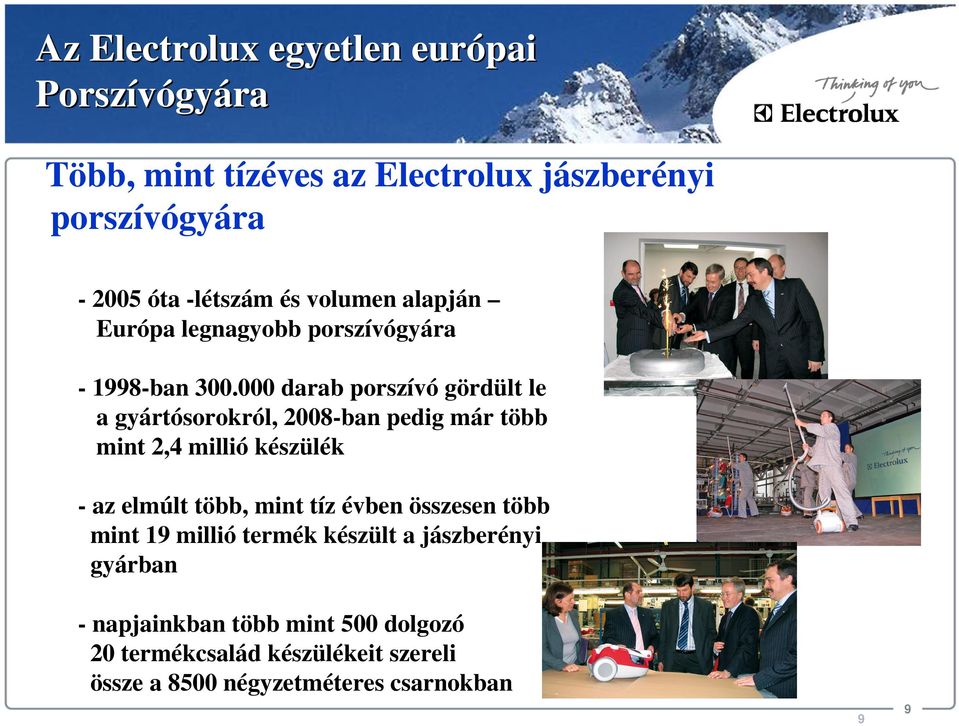 Az Electrolux egyetlen európai Porszívógyára

Thinking of you
Electrolux

Több, mint tízéves az Electrolux jászberényi porszívógyára

- 2005 óta -létszám és volumen alapján – Európa legnagyobb porszívógyára

- 1998-ban 300.000 darab porszívó gördült le a gyártósorokról, 2008-ban pedig már több mint 2,4 millió készülék

- az elmúlt több, mint tíz évben összesen több mint 19 millió termék készült a jászberényi gyárban

- napjainkban több mint 500 dolgozó 20 termékcsalád készülékeit szereli össze a 8500 négyzetméteres csarnokban

Thinking of you
Electrolux

9

9